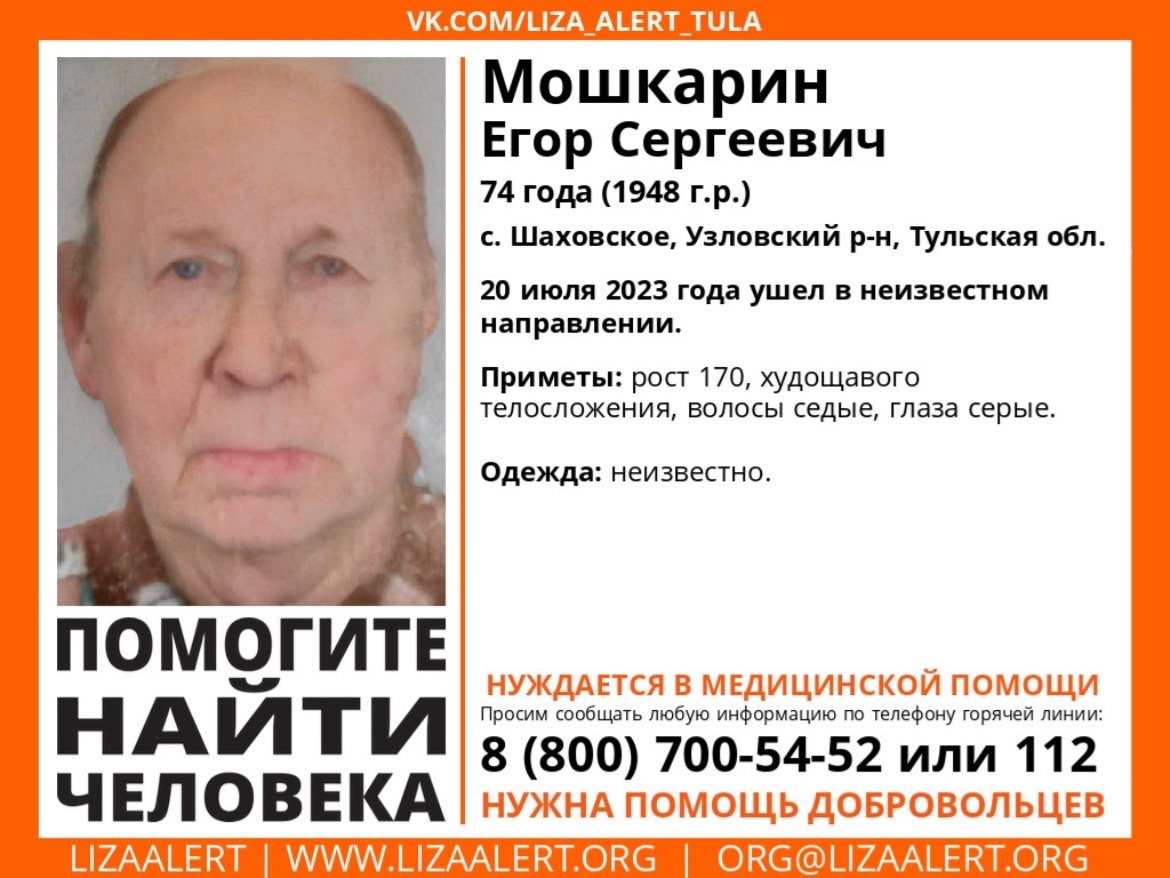 VK.COM/LIZA_ALERT_TULA

Мошкарин
Егор Сергеевич

74 года (1948 г.р.)

с. Шаховское, Узловский р-н, Тульская обл.

20 июля 2023 года ушел в неизвестном направлении.

Приметы: рост 170, худощавого телосложения, волосы седые, глаза серые.

Одежда: неизвестно.

ПОМОГИТЕ
НАЙТИ
ЧЕЛОВЕКА

НУЖДАЕТСЯ В МЕДИЦИНСКОЙ ПОМОЩИ

Просим сообщать любую информацию по телефону горячей линии:

8 (800) 700-54-52 или 112

НУЖНА ПОМОЩЬ ДОБРОВОЛЬЦЕВ

LIZAALERT | WWW.LIZAALERT.ORG | ORG@LIZAALERT.ORG